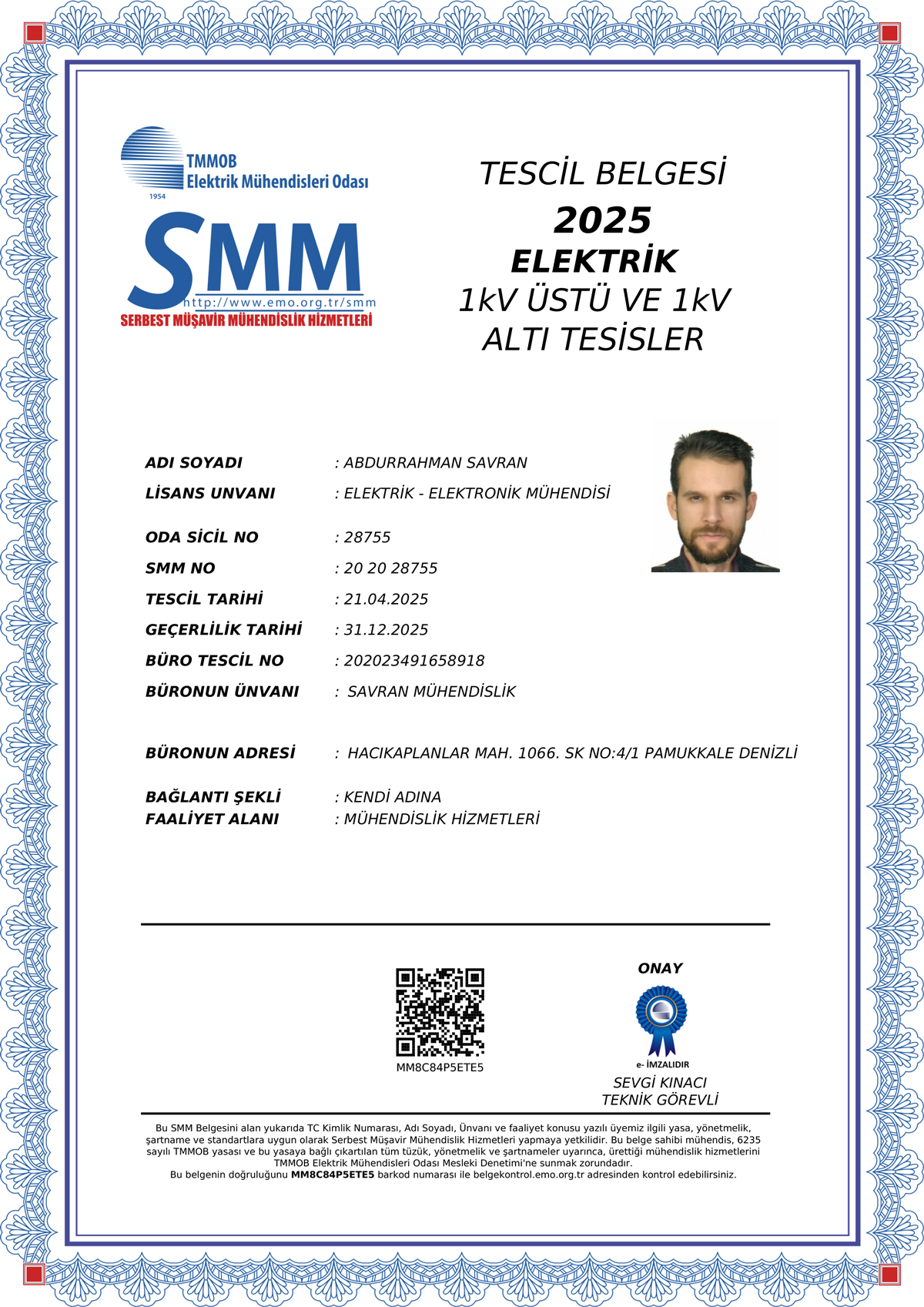 TMMOB
Elektrik Mühendisleri Odası
1954

SMM
http://www.emo.org.tr/smm
SERBEST MÜŞAVİR MÜHENDİSLİK HİZMETLERİ

TESCİL BELGESİ
2025
ELEKTRİK
1kV ÜSTÜ VE 1kV ALTI TESİSLER

ADI SOYADI : ABDURRAHMAN SAVRAN
LİSANS UNVANI : ELEKTRİK - ELEKTRONİK MÜHENDİSİ
ODA SİCİL NO : 28755
SMM NO : 20 20 28755
TESCİL TARİHİ : 21.04.2025
GEÇERLİLİK TARİHİ : 31.12.2025
BÜRO TESCİL NO : 202023491658918
BÜRONUN ÜNVANI : SAVRAN MÜHENDİSLİK
BÜRONUN ADRESİ : HACIKAPLANLAR MAH. 1066. SK NO:4/1 PAMUKKALE DENİZLİ
BAĞLANTI ŞEKLİ : KENDİ ADINA
FAALİYET ALANI : MÜHENDİSLİK HİZMETLERİ

MM8C84P5ETE5

ONAY
e- İMZALIDIR
SEVGİ KINACI
TEKNİK GÖREVLİ

Bu SMM Belgesini alan yukarıda TC Kimlik Numarası, Adı Soyadı, Ünvanı ve faaliyet konusu yazılı üyemiz ilgili yasa, yönetmelik, şartname ve standartlara uygun olarak Serbest Müşavir Mühendislik Hizmetleri yapmaya yetkilidir. Bu belge sahibi mühendis, 6235 sayılı TMMOB yasası ve bu yasaya bağlı çıkartılan tüm tüzük, yönetmelik ve şartnameler uyarınca, ürettiği mühendislik hizmetlerini TMMOB Elektrik Mühendisleri Odası Mesleki Denetimi'ne sunmak zorundadır.
Bu belgenin doğruluğunu MM8C84P5ETE5 barkod numarası ile belgekontrol.emo.org.tr adresinden kontrol edebilirsiniz.